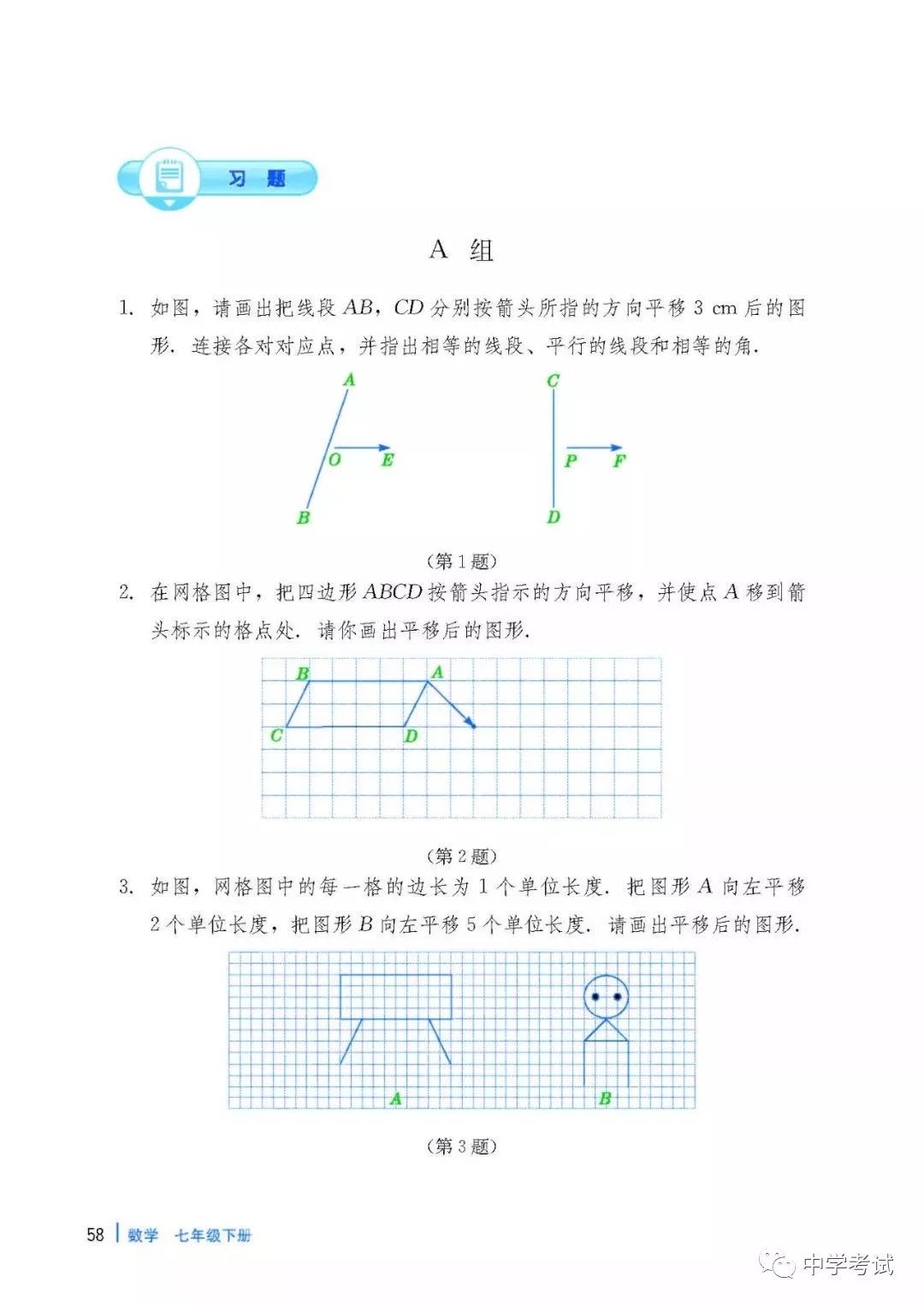 习 题

A 组

1. 如图，请画出把线段 $AB$，$CD$ 分别按箭头所指的方向平移 3 cm 后的图形. 连接各对对应点，并指出相等的线段、平行的线段和相等的角.

A
O E
B
C
P F
D

（第 1 题）

2. 在网格图中，把四边形 $ABCD$ 按箭头指示的方向平移，并使点 $A$ 移到箭头标示的格点处. 请你画出平移后的图形.

B A
C D

（第 2 题）

3. 如图，网格图中的每一格的边长为 1 个单位长度. 把图形 $A$ 向左平移 2 个单位长度，把图形 $B$ 向左平移 5 个单位长度. 请画出平移后的图形.

A
B

（第 3 题）

58 数学 七年级下册

中学考试